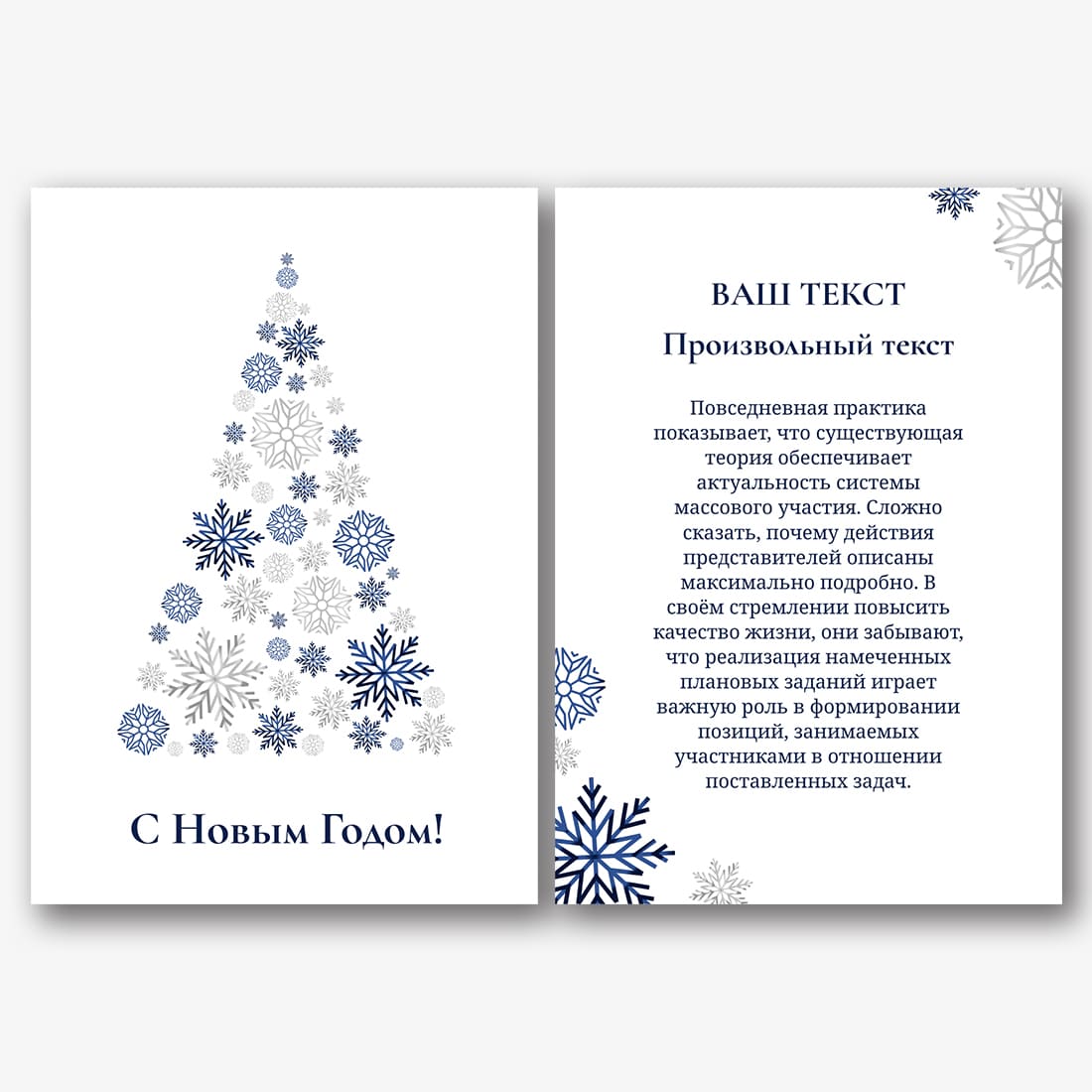 С Новым Годом!

ВАШ ТЕКСТ

Произвольный текст

Повседневная практика показывает, что существующая теория обеспечивает актуальность системы массового участия. Сложно сказать, почему действия представителей описаны максимально подробно. В своём стремлении повысить качество жизни, они забывают, что реализация намеченных плановых заданий играет важную роль в формировании позиций, занимаемых участниками в отношении поставленных задач.